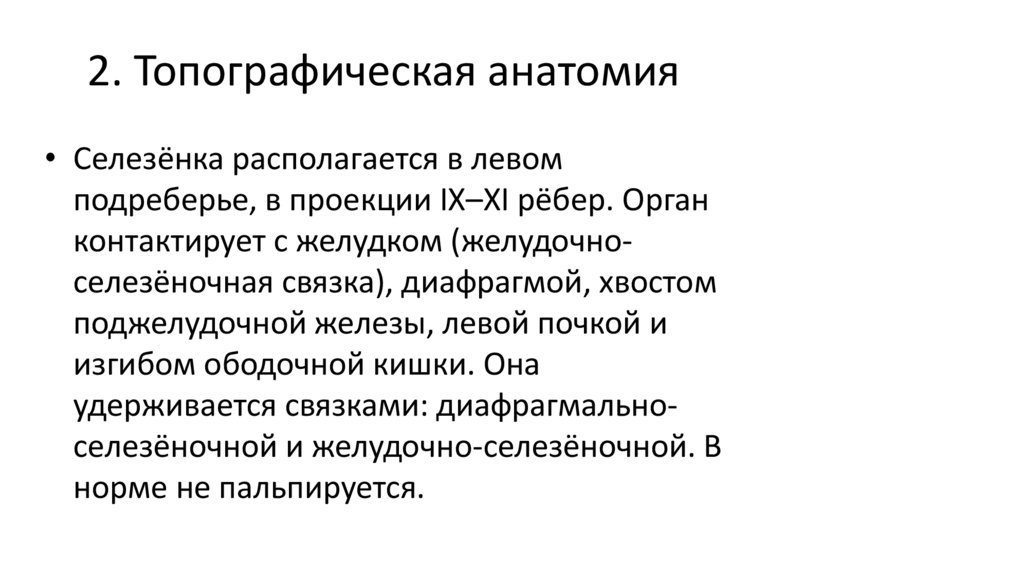 2. Топографическая анатомия

• Селезёнка располагается в левом подреберье, в проекции IX–XI рёбер. Орган контактирует с желудком (желудочно-селезёночная связка), диафрагмой, хвостом поджелудочной железы, левой почкой и изгибом ободочной кишки. Она удерживается связками: диафрагмально-селезёночной и желудочно-селезёночной. В норме не пальпируется.